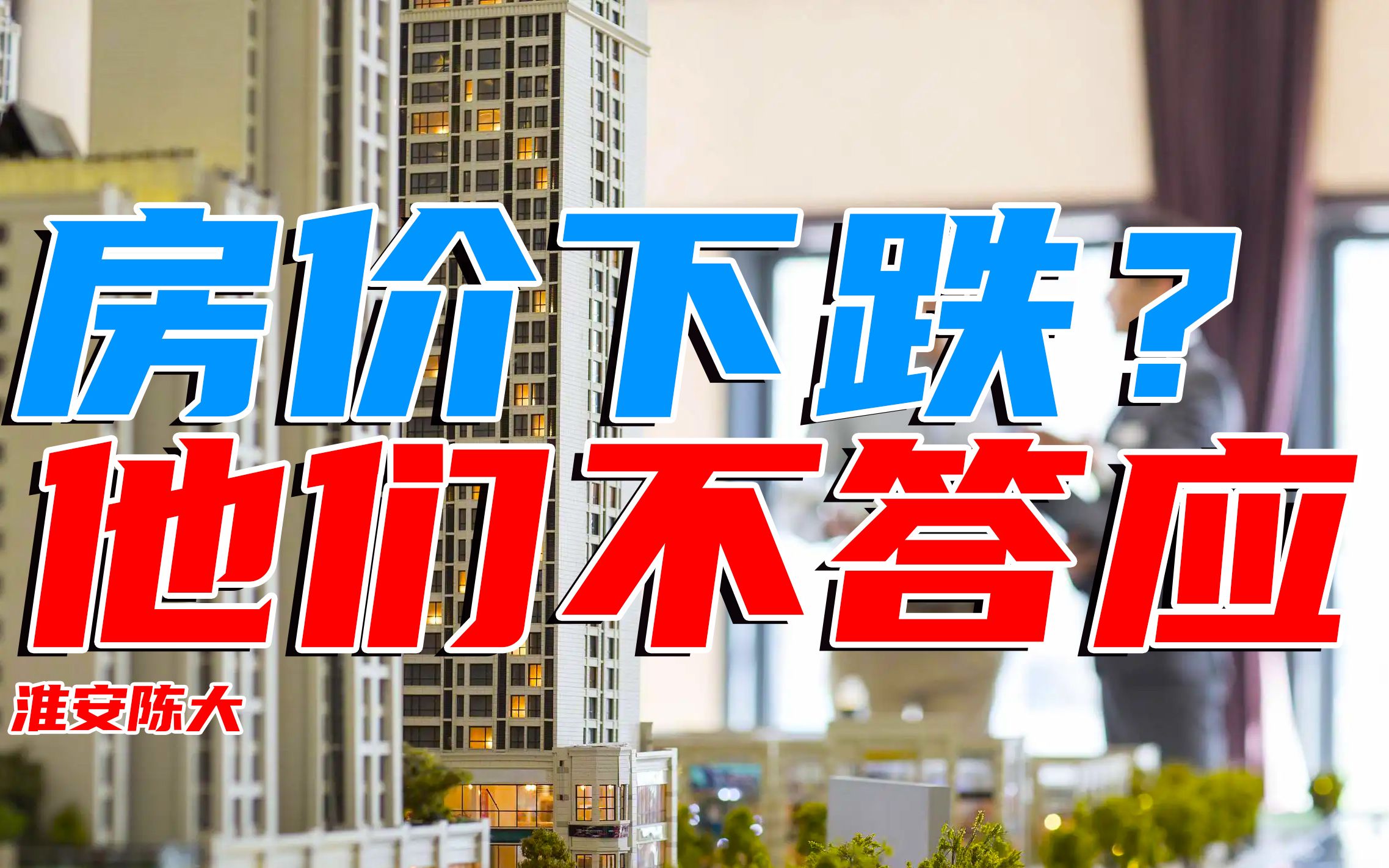 房价下跌？
他们不答应

淮安陈大